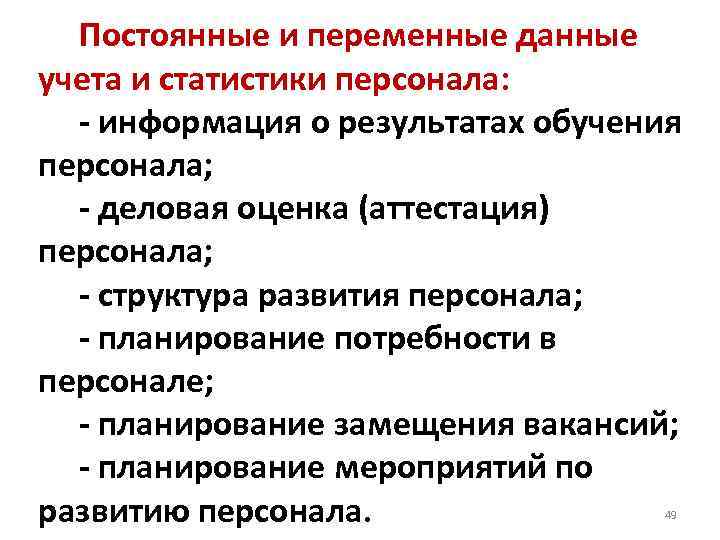 Постоянные и переменные данные учета и статистики персонала:

- информация о результатах обучения персонала;

- деловая оценка (аттестация) персонала;

- структура развития персонала;

- планирование потребности в персонале;

- планирование замещения вакансий;

- планирование мероприятий по развитию персонала.

49